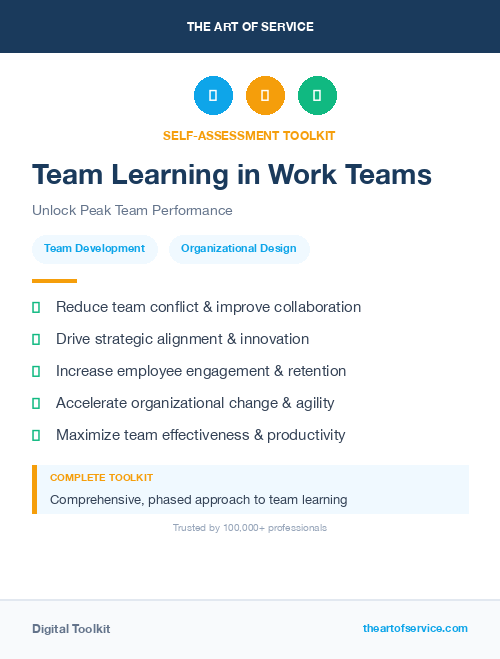 THE ART OF SERVICE

SELF-ASSESSMENT TOOLKIT

Team Learning in Work Teams

Unlock Peak Team Performance

Team Development

Organizational Design

Reduce team conflict & improve collaboration

Drive strategic alignment & innovation

Increase employee engagement & retention

Accelerate organizational change & agility

Maximize team effectiveness & productivity

COMPLETE TOOLKIT

Comprehensive, phased approach to team learning

Trusted by 100,000+ professionals

Digital Toolkit

theartofservice.com